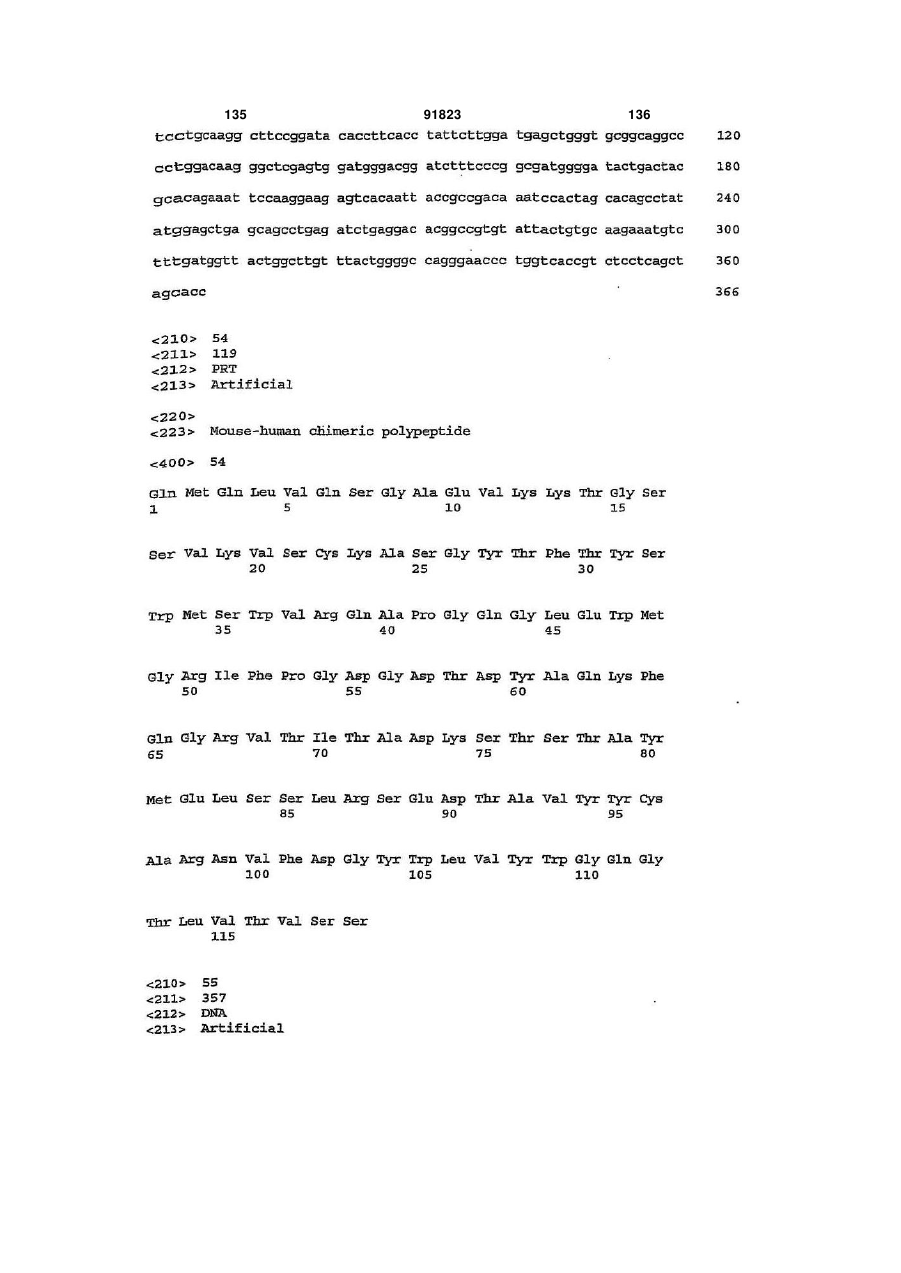 135 91823 136

tcctgcaagg cttccggata caccttcacc tattcttgga tgagctgggt gcggcaggcc 120

cctggacaag ggctcgagtg gatgggacgg atctttcccg gcgatgggga tactgactac 180

gcacagaaat tccaaggaag agtcacaatt accgccgaca aatccactag cacagcctat 240

atggagctga gcagcctgag atctgaggac acggccgtgt attactgtgc aagaaatgtc 300

tttgatggtt actggcttgt ttactggggc cagggaaccc tggtcaccgt ctcctcagct 360

agcacc 366

<210> 54
<211> 119
<212> PRT
<213> Artificial

<220>
<223> Mouse-human chimeric polypeptide

<400> 54

Gln Met Gln Leu Val Gln Ser Gly Ala Glu Val Lys Lys Thr Gly Ser
1 5 10 15

Ser Val Lys Val Ser Cys Lys Ala Ser Gly Tyr Thr Phe Thr Tyr Ser
20 25 30

Trp Met Ser Trp Val Arg Gln Ala Pro Gly Gln Gly Leu Glu Trp Met
35 40 45

Gly Arg Ile Phe Pro Gly Asp Gly Asp Thr Asp Tyr Ala Gln Lys Phe
50 55 60

Gln Gly Arg Val Thr Ile Thr Ala Asp Lys Ser Thr Ser Thr Ala Tyr
65 70 75 80

Met Glu Leu Ser Ser Leu Arg Ser Glu Asp Thr Ala Val Tyr Tyr Cys
85 90 95

Ala Arg Asn Val Phe Asp Gly Tyr Trp Leu Val Tyr Trp Gly Gln Gly
100 105 110

Thr Leu Val Thr Val Ser Ser
115

<210> 55
<211> 357
<212> DNA
<213> Artificial